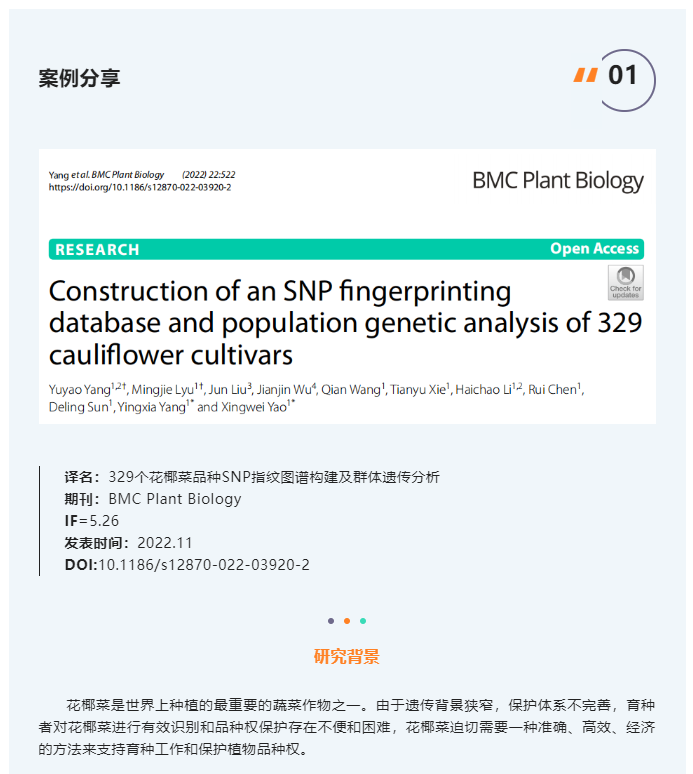 案例分享

01

Yang et al. BMC Plant Biology (2022) 22:522
https://doi.org/10.1186/s12870-022-03920-2

BMC Plant Biology

RESEARCH

Open Access

Construction of an SNP fingerprinting database and population genetic analysis of 329 cauliflower cultivars

Check for updates

Yuyao Yang$^{1,2†}$, Mingjie Lyu$^{1†}$, Jun Liu$^{3}$, Jianjin Wu$^{4}$, Qian Wang$^{1}$, Tianyu Xie$^{1}$, Haichao Li$^{1,2}$, Rui Chen$^{1}$, Deling Sun$^{1}$, Yingxia Yang$^{1*}$ and Xingwei Yao$^{1*}$

译名：329个花椰菜品种SNP指纹图谱构建及群体遗传分析
期刊：BMC Plant Biology
IF=5.26
发表时间：2022.11
DOI:10.1186/s12870-022-03920-2

研究背景

花椰菜是世界上种植的最重要的蔬菜作物之一。由于遗传背景狭窄，保护体系不完善，育种者对花椰菜进行有效识别和品种权保护存在不便和困难，花椰菜迫切需要一种准确、高效、经济的方法来支持育种工作和保护植物品种权。